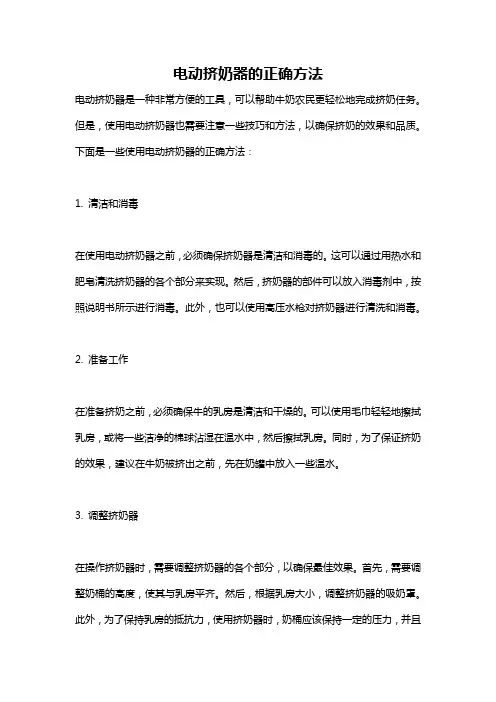 电动挤奶器的正确方法

电动挤奶器是一种非常方便的工具，可以帮助牛奶农民更轻松地完成挤奶任务。但是，使用电动挤奶器也需要注意一些技巧和方法，以确保挤奶的效果和品质。下面是一些使用电动挤奶器的正确方法：

1. 清洁和消毒

在使用电动挤奶器之前，必须确保挤奶器是清洁和消毒的。这可以通过用热水和肥皂清洗挤奶器的各个部分来实现。然后，挤奶器的部件可以放入消毒剂中，按照说明书所示进行消毒。此外，也可以使用高压水枪对挤奶器进行清洗和消毒。

2. 准备工作

在准备挤奶之前，必须确保牛的乳房是清洁和干燥的。可以使用毛巾轻轻地擦拭乳房，或将一些洁净的棉球沾湿在温水中，然后擦拭乳房。同时，为了保证挤奶的效果，建议在牛奶被挤出之前，先在奶罐中放入一些温水。

3. 调整挤奶器

在操作挤奶器时，需要调整挤奶器的各个部分，以确保最佳效果。首先，需要调整奶桶的高度，使其与乳房平齐。然后，根据乳房大小，调整挤奶器的吸奶罩。此外，为了保持乳房的抵抗力，使用挤奶器时，奶桶应该保持一定的压力，并且